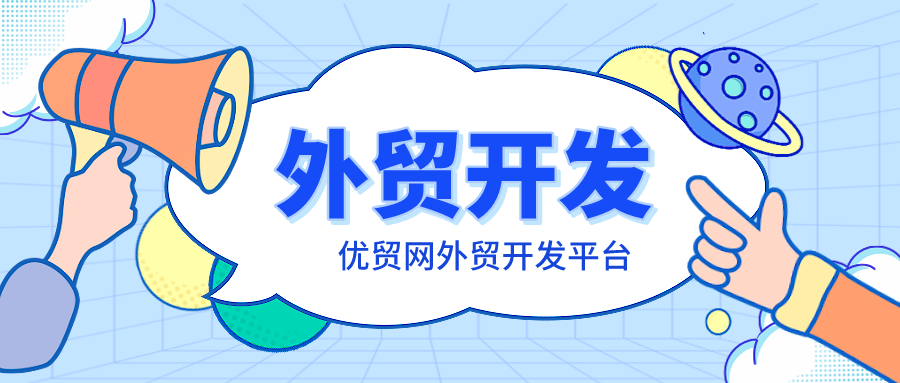 外贸开发

优贸网外贸开发平台